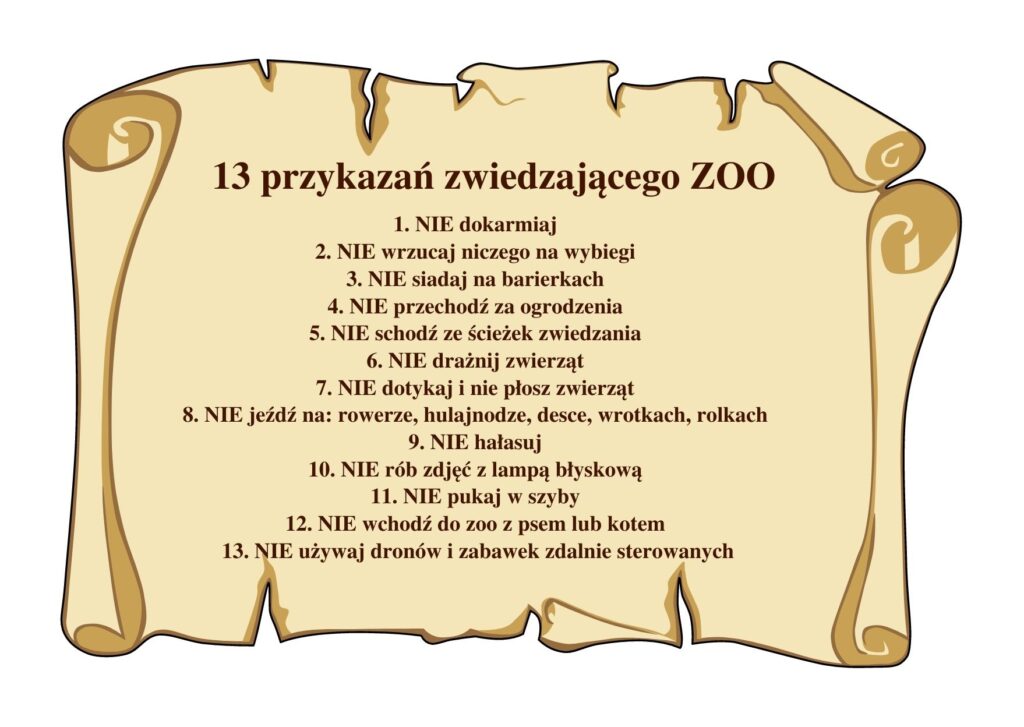 13 przykazań zwiedzającego ZOO

1. NIE dokarmiaj
2. NIE wrzucaj niczego na wybiegi
3. NIE siadaj na barierkach
4. NIE przechodź za ogrodzenia
5. NIE schodź ze ścieżek zwiedzania
6. NIE drażnij zwierząt
7. NIE dotykaj i nie płosz zwierząt
8. NIE jeźdź na: rowerze, hulajnodze, desce, wrotkach, rolkach
9. NIE hałasuj
10. NIE rób zdjęć z lampą błyskową
11. NIE pukaj w szyby
12. NIE wchodź do zoo z psem lub kotem
13. NIE używaj dronów i zabawek zdalnie sterowanych